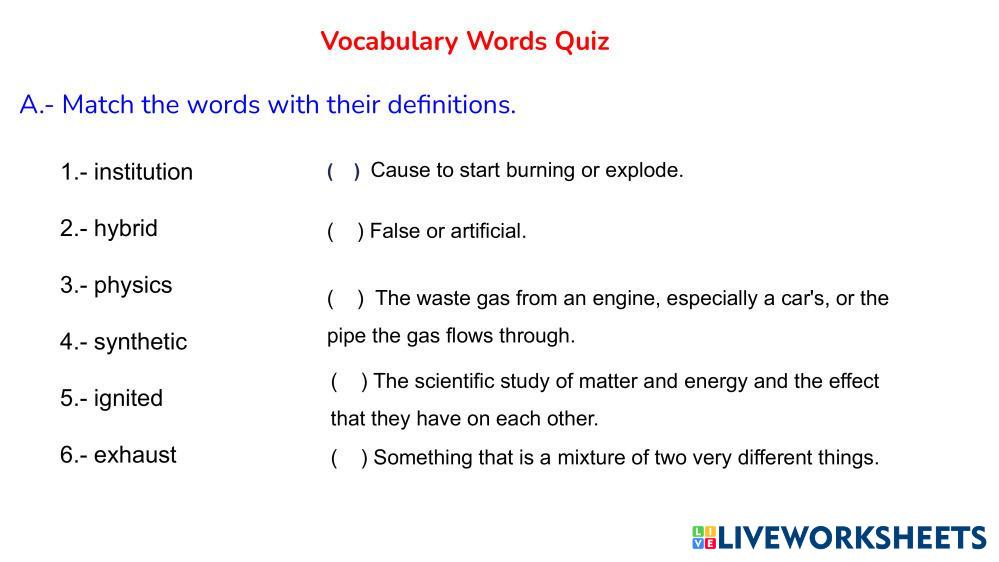 Vocabulary Words Quiz

A.- Match the words with their definitions.

1.- institution

2.- hybrid

3.- physics

4.- synthetic

5.- ignited

6.- exhaust

( ) Cause to start burning or explode.

( ) False or artificial.

( ) The waste gas from an engine, especially a car's, or the pipe the gas flows through.

( ) The scientific study of matter and energy and the effect that they have on each other.

( ) Something that is a mixture of two very different things.

LIVEWORKSHEETS